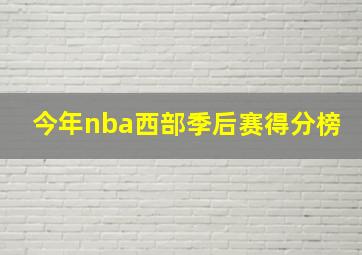 今年nba西部季后赛得分榜